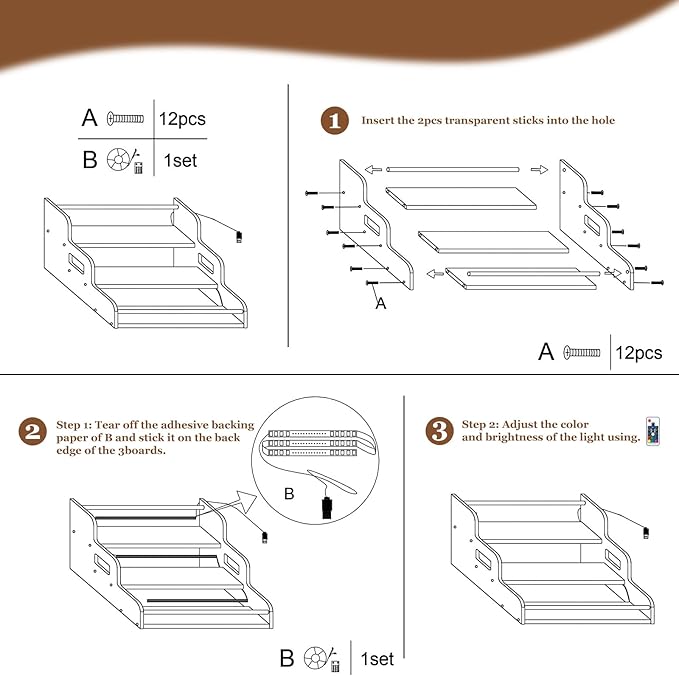 | A | 12pcs |
|---|---|
| B | 1set |

1 Insert the 2pcs transparent sticks into the hole

A

A 12pcs

2 Step 1: Tear off the adhesive backing paper of B and stick it on the back edge of the 3boards.

B

B 1set

3 Step 2: Adjust the color and brightness of the light using.